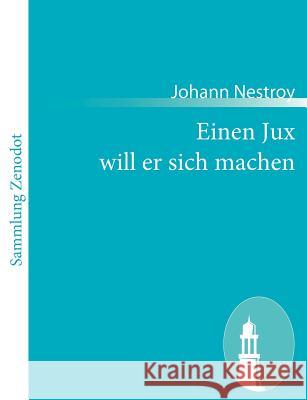 Sammlung Zenodot

Johann Nestroy

Einen Jux will er sich machen

Kraina Książek